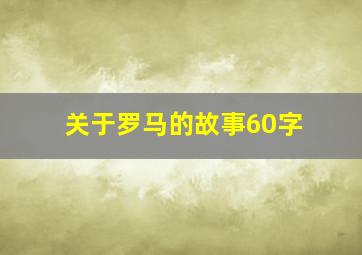 关于罗马的故事60字